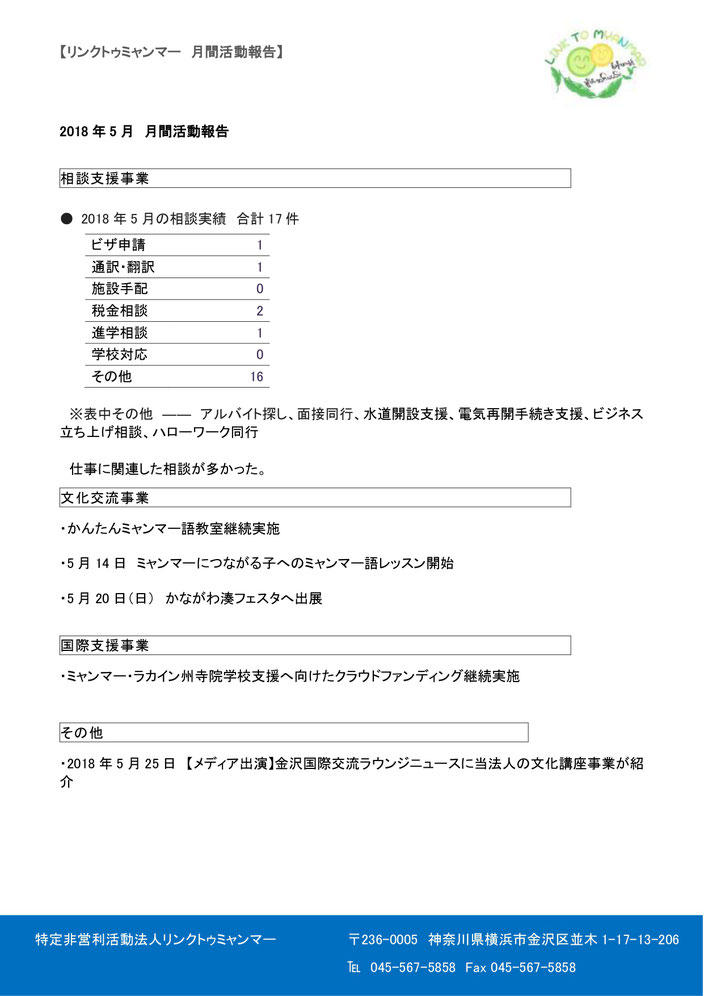 【リンクトゥミャンマー　月間活動報告】

LINK TO MYANMAR

2018 年 5 月　月間活動報告

相談支援事業

● 2018 年 5 月の相談実績　合計 17 件

| ビザ申請 | 1 |
|---|---|
| 通訳・翻訳 | 1 |
| 施設手配 | 0 |
| 税金相談 | 2 |
| 進学相談 | 1 |
| 学校対応 | 0 |
| その他 | 16 |

※表中その他 —— アルバイト探し、面接同行、水道開設支援、電気再開手続き支援、ビジネス立ち上げ相談、ハローワーク同行

仕事に関連した相談が多かった。

文化交流事業

・かんたんミャンマー語教室継続実施

・5 月 14 日　ミャンマーにつながる子へのミャンマー語レッスン開始

・5 月 20 日（日）　かながわ湊フェスタへ出展

国際支援事業

・ミャンマー・ラカイン州寺院学校支援へ向けたクラウドファンディング継続実施

その他

・2018 年 5 月 25 日 【メディア出演】金沢国際交流ラウンジニュースに当法人の文化講座事業が紹介

特定非営利活動法人リンクトゥミャンマー　〒236-0005　神奈川県横浜市金沢区並木 1-17-13-206

TEL 045-567-5858　Fax 045-567-5858